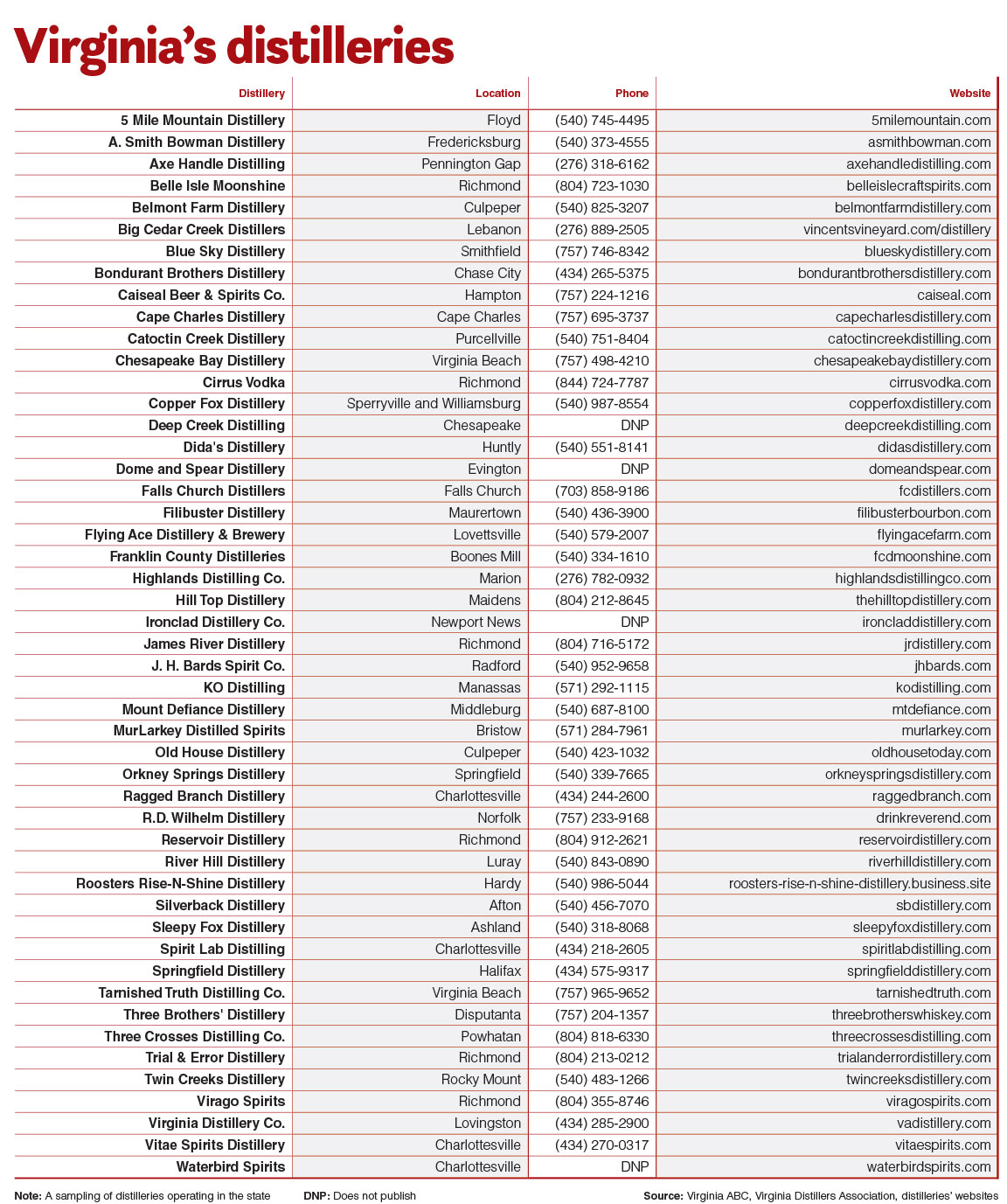 Virginia's distilleries

| Distillery | Location | Phone | Website |
|---|---|---|---|
| 5 Mile Mountain Distillery | Floyd | (540) 745-4495 | 5milemountain.com |
| A. Smith Bowman Distillery | Fredericksburg | (540) 373-4555 | asmithbowman.com |
| Axe Handle Distilling | Pennington Gap | (276) 318-6162 | axehandledistilling.com |
| Belle Isle Moonshine | Richmond | (804) 723-1030 | belleislecraftspirits.com |
| Belmont Farm Distillery | Culpeper | (540) 825-3207 | belmontfarmdistillery.com |
| Big Cedar Creek Distillers | Lebanon | (276) 889-2505 | vincentsvineyard.com/distillery |
| Blue Sky Distillery | Smithfield | (757) 746-8342 | blueskydistillery.com |
| Bondurant Brothers Distillery | Chase City | (434) 265-5375 | bondurantbrothersdistillery.com |
| Caiseal Beer & Spirits Co. | Hampton | (757) 224-1216 | caiseal.com |
| Cape Charles Distillery | Cape Charles | (757) 695-3737 | capecharlesdistillery.com |
| Catoctin Creek Distillery | Purcellville | (540) 751-8404 | catoctincreekdistilling.com |
| Chesapeake Bay Distillery | Virginia Beach | (757) 498-4210 | chesapeakebaydistillery.com |
| Cirrus Vodka | Richmond | (844) 724-7787 | cirrusvodka.com |
| Copper Fox Distillery | Sperryville and Williamsburg | (540) 987-8554 | copperfoxdistillery.com |
| Deep Creek Distilling | Chesapeake | DNP | deepcreekdistilling.com |
| Dida's Distillery | Huntly | (540) 551-8141 | didasdistillery.com |
| Dome and Spear Distillery | Evington | DNP | domeandspear.com |
| Falls Church Distillers | Falls Church | (703) 858-9186 | fcdistillers.com |
| Filibuster Distillery | Maurertown | (540) 436-3900 | filibusterbourbon.com |
| Flying Ace Distillery & Brewery | Lovettsville | (540) 579-2007 | flyingacefarm.com |
| Franklin County Distilleries | Boones Mill | (540) 334-1610 | fcdmoonshine.com |
| Highlands Distilling Co. | Marion | (276) 782-0932 | highlandsdistillingco.com |
| Hill Top Distillery | Maidens | (804) 212-8645 | thehilltopdistillery.com |
| Ironclad Distillery Co. | Newport News | DNP | ironcladdistillery.com |
| James River Distillery | Richmond | (804) 716-5172 | jrdistillery.com |
| J. H. Bards Spirit Co. | Radford | (540) 952-9658 | jhbards.com |
| KO Distilling | Manassas | (571) 292-1115 | kodistilling.com |
| Mount Defiance Distillery | Middleburg | (540) 687-8100 | mtdefiance.com |
| MurLarkey Distilled Spirits | Bristow | (571) 284-7961 | murlarkey.com |
| Old House Distillery | Culpeper | (540) 423-1032 | oldhousetoday.com |
| Orkney Springs Distillery | Springfield | (540) 339-7665 | orkneyspringsdistillery.com |
| Ragged Branch Distillery | Charlottesville | (434) 244-2600 | raggedbranch.com |
| R.D. Wilhelm Distillery | Norfolk | (757) 233-9168 | drinkreverend.com |
| Reservoir Distillery | Richmond | (804) 912-2621 | reservoirdistillery.com |
| River Hill Distillery | Luray | (540) 843-0890 | riverhilldistillery.com |
| Roosters Rise-N-Shine Distillery | Hardy | (540) 986-5044 | roosters-rise-n-shine-distillery.business.site |
| Silverback Distillery | Afton | (540) 456-7070 | sbdistillery.com |
| Sleepy Fox Distillery | Ashland | (540) 318-8068 | sleepyfoxdistillery.com |
| Spirit Lab Distilling | Charlottesville | (434) 218-2605 | spiritlabdistilling.com |
| Springfield Distillery | Halifax | (434) 575-9317 | springfielddistillery.com |
| Tarnished Truth Distilling Co. | Virginia Beach | (757) 965-9652 | tarnishedtruth.com |
| Three Brothers' Distillery | Disputanta | (757) 204-1357 | threebrotherswhiskey.com |
| Three Crosses Distilling Co. | Powhatan | (804) 818-6330 | threecrossesdistilling.com |
| Trial & Error Distillery | Richmond | (804) 213-0212 | trialanderrordistillery.com |
| Twin Creeks Distillery | Rocky Mount | (540) 483-1266 | twincreeksdistillery.com |
| Virago Spirits | Richmond | (804) 355-8746 | viragospirits.com |
| Virginia Distillery Co. | Lovingston | (434) 285-2900 | vadistillery.com |
| Vitae Spirits Distillery | Charlottesville | (434) 270-0317 | vitaespirits.com |
| Waterbird Spirits | Charlottesville | DNP | waterbirdspirits.com |

Note: A sampling of distilleries operating in the state DNP: Does not publish Source: Virginia ABC, Virginia Distillers Association, distilleries' websites